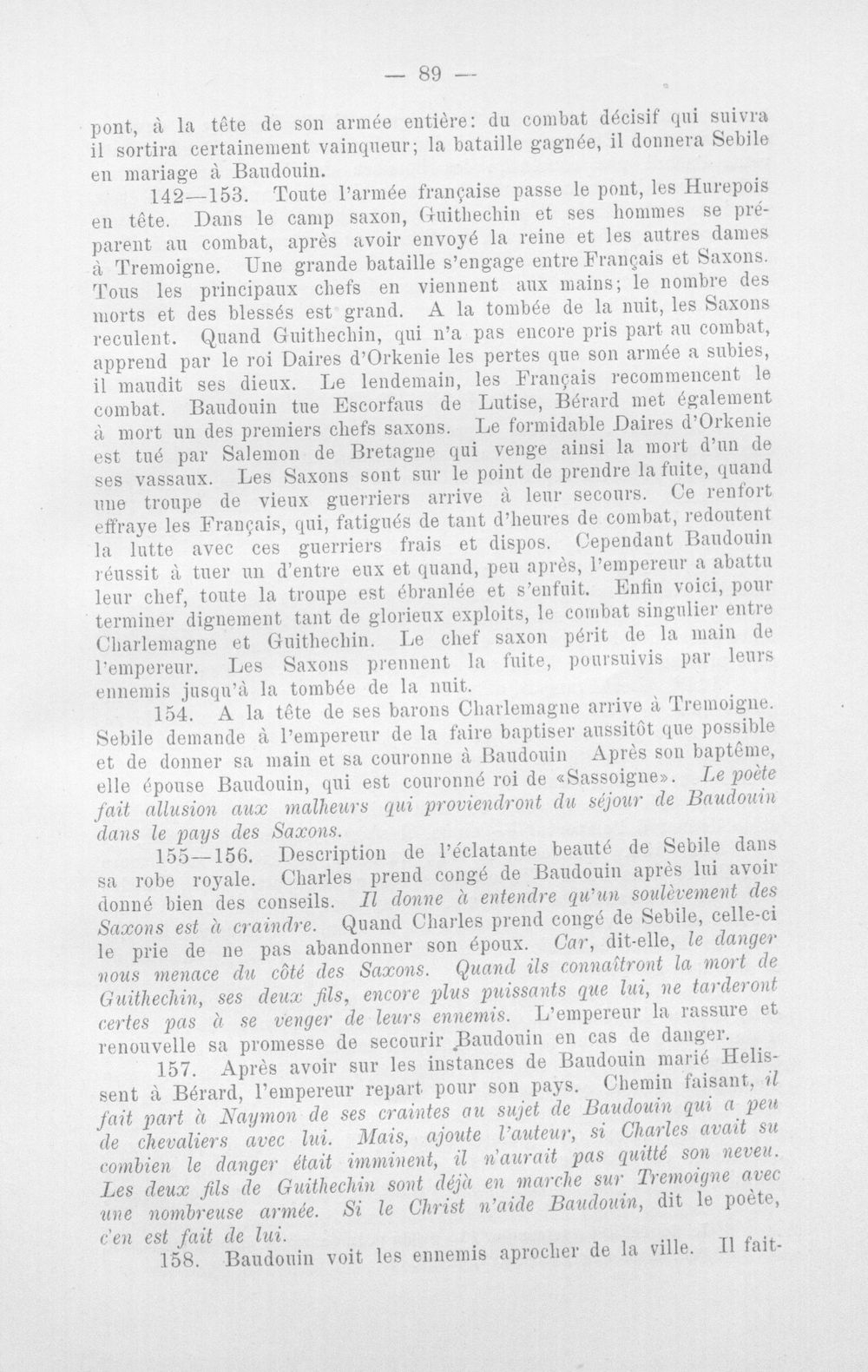 — 89 —

pont, à la tête de son armée entière: du combat décisif qui suivra il sortira certainement vainqueur; la bataille gagnée, il donnera Sebile en mariage à Baudouin.

142—153. Toute l'armée française passe le pont, les Hurepois en tête. Dans le camp saxon, Guithechin et ses hommes se préparent au combat, après avoir envoyé la reine et les autres dames à Tremoigne. Une grande bataille s'engage entre Français et Saxons. Tous les principaux chefs en viennent aux mains; le nombre des morts et des blessés est grand. A la tombée de la nuit, les Saxons reculent. Quand Guithechin, qui n'a pas encore pris part au combat, apprend par le roi Daires d'Orkenie les pertes que son armée a subies, il maudit ses dieux. Le lendemain, les Français recommencent le combat. Baudouin tue Escorfaus de Lutise, Bérard met également à mort un des premiers chefs saxons. Le formidable Daires d'Orkenie est tué par Salemon de Bretagne qui venge ainsi la mort d'un de ses vassaux. Les Saxons sont sur le point de prendre la fuite, quand une troupe de vieux guerriers arrive à leur secours. Ce renfort effraye les Français, qui, fatigués de tant d'heures de combat, redoutent la lutte avec ces guerriers frais et dispos. Cependant Baudouin réussit à tuer un d'entre eux et quand, peu après, l'empereur a abattu leur chef, toute la troupe est ébranlée et s'enfuit. Enfin voici, pour terminer dignement tant de glorieux exploits, le combat singulier entre Charlemagne et Guithechin. Le chef saxon périt de la main de l'empereur. Les Saxons prennent la fuite, poursuivis par leurs ennemis jusqu'à la tombée de la nuit.

154. A la tête de ses barons Charlemagne arrive à Tremoigne. Sebile demande à l'empereur de la faire baptiser aussitôt que possible et de donner sa main et sa couronne à Baudouin Après son baptême, elle épouse Baudouin, qui est couronné roi de «Sassoigne». Le poète fait allusion aux malheurs qui proviendront du séjour de Baudouin dans le pays des Saxons.

155—156. Description de l'éclatante beauté de Sebile dans sa robe royale. Charles prend congé de Baudouin après lui avoir donné bien des conseils. Il donne à entendre qu'un soulèvement des Saxons est à craindre. Quand Charles prend congé de Sebile, celle-ci le prie de ne pas abandonner son époux. Car, dit-elle, le danger nous menace du côté des Saxons. Quand ils connaîtront la mort de Guithechin, ses deux fils, encore plus puissants que lui, ne tarderont certes pas à se venger de leurs ennemis. L'empereur la rassure et renouvelle sa promesse de secourir Baudouin en cas de danger.

157. Après avoir sur les instances de Baudouin marié Helissent à Bérard, l'empereur repart pour son pays. Chemin faisant, il fait part à Naymon de ses craintes au sujet de Baudouin qui a peu de chevaliers avec lui. Mais, ajoute l'auteur, si Charles avait su combien le danger était imminent, il n'aurait pas quitté son neveu. Les deux fils de Guithechin sont déjà en marche sur Tremoigne avec une nombreuse armée. Si le Christ n'aide Baudouin, dit le poète, c'en est fait de lui.

158. Baudouin voit les ennemis aprocher de la ville. Il fait-